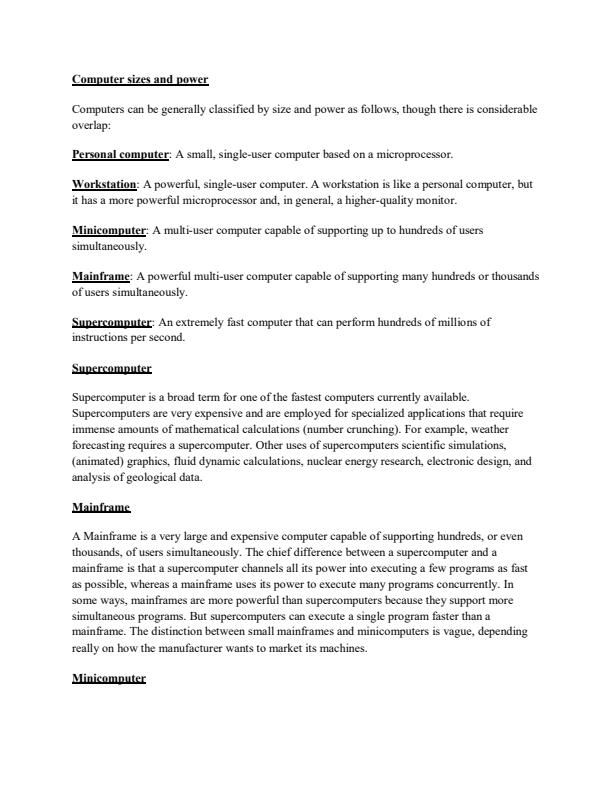 Computer sizes and power

Computers can be generally classified by size and power as follows, though there is considerable overlap:

Personal computer: A small, single-user computer based on a microprocessor.

Workstation: A powerful, single-user computer. A workstation is like a personal computer, but it has a more powerful microprocessor and, in general, a higher-quality monitor.

Minicomputer: A multi-user computer capable of supporting up to hundreds of users simultaneously.

Mainframe: A powerful multi-user computer capable of supporting many hundreds or thousands of users simultaneously.

Supercomputer: An extremely fast computer that can perform hundreds of millions of instructions per second.

Supercomputer

Supercomputer is a broad term for one of the fastest computers currently available. Supercomputers are very expensive and are employed for specialized applications that require immense amounts of mathematical calculations (number crunching). For example, weather forecasting requires a supercomputer. Other uses of supercomputers scientific simulations, (animated) graphics, fluid dynamic calculations, nuclear energy research, electronic design, and analysis of geological data.

Mainframe

A Mainframe is a very large and expensive computer capable of supporting hundreds, or even thousands, of users simultaneously. The chief difference between a supercomputer and a mainframe is that a supercomputer channels all its power into executing a few programs as fast as possible, whereas a mainframe uses its power to execute many programs concurrently. In some ways, mainframes are more powerful than supercomputers because they support more simultaneous programs. But supercomputers can execute a single program faster than a mainframe. The distinction between small mainframes and minicomputers is vague, depending really on how the manufacturer wants to market its machines.

Minicomputer